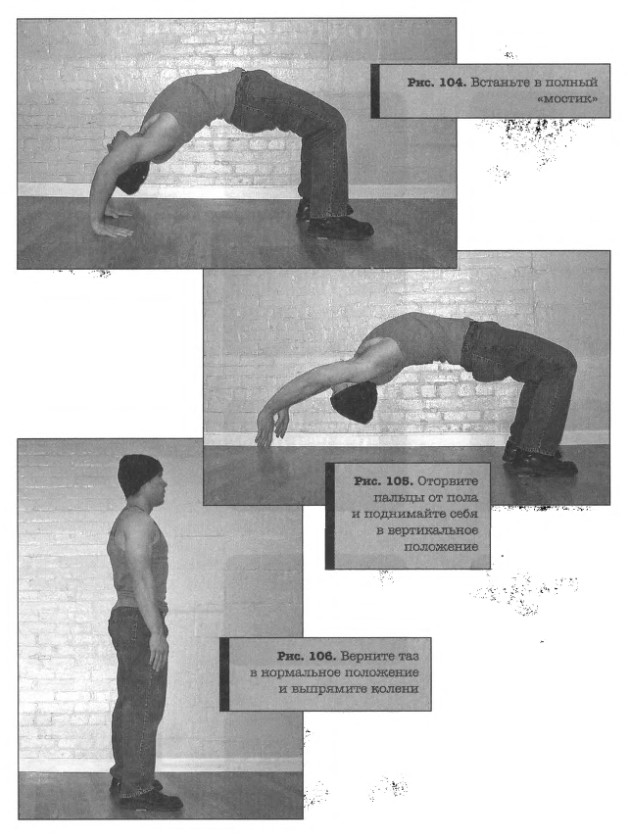 Рис. 104. Встаньте в полный «мостик»

Рис. 105. Оторвите пальцы от пола и поднимайте себя в вертикальное положение

Рис. 106. Верните таз в нормальное положение и выпрямите колени